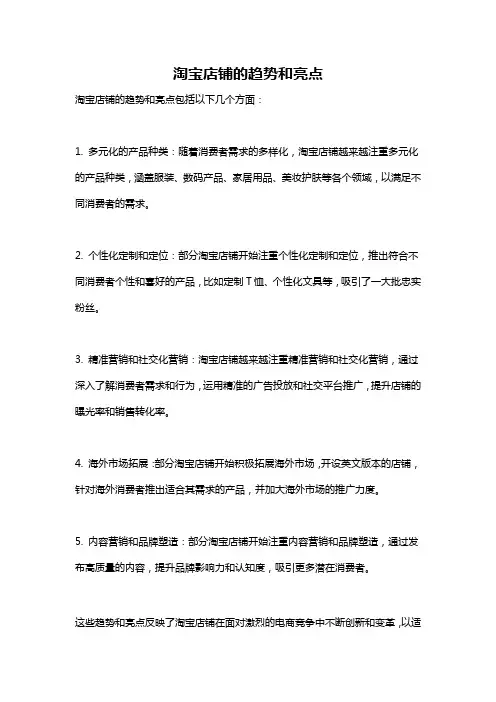 淘宝店铺的趋势和亮点

淘宝店铺的趋势和亮点包括以下几个方面：

1. 多元化的产品种类：随着消费者需求的多样化，淘宝店铺越来越注重多元化的产品种类，涵盖服装、数码产品、家居用品、美妆护肤等各个领域，以满足不同消费者的需求。

2. 个性化定制和定位：部分淘宝店铺开始注重个性化定制和定位，推出符合不同消费者个性和喜好的产品，比如定制T恤、个性化文具等，吸引了一大批忠实粉丝。

3. 精准营销和社交化营销：淘宝店铺越来越注重精准营销和社交化营销，通过深入了解消费者需求和行为，运用精准的广告投放和社交平台推广，提升店铺的曝光率和销售转化率。

4. 海外市场拓展：部分淘宝店铺开始积极拓展海外市场，开设英文版本的店铺，针对海外消费者推出适合其需求的产品，并加大海外市场的推广力度。

5. 内容营销和品牌塑造：部分淘宝店铺开始注重内容营销和品牌塑造，通过发布高质量的内容，提升品牌影响力和认知度，吸引更多潜在消费者。

这些趋势和亮点反映了淘宝店铺在面对激烈的电商竞争中不断创新和变革，以适